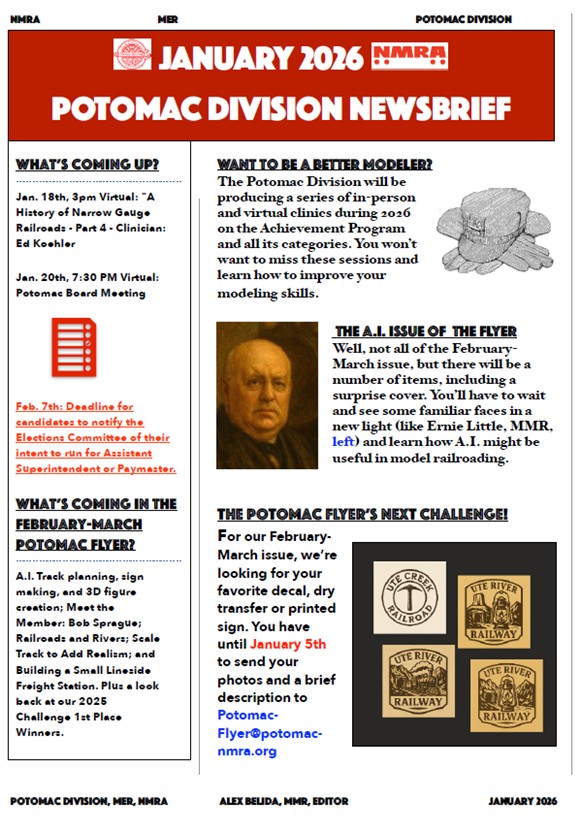 NMRA MER POTOMAC DIVISION

JANUARY 2026 NMRA

POTOMAC DIVISION NEWSBRIEF

WHAT'S COMING UP?

Jan. 18th, 3pm Virtual: "A History of Narrow Gauge Railroads - Part 4 - Clinician: Ed Koehler

Jan. 20th, 7:30 PM Virtual: Potomac Board Meeting

Feb. 7th: Deadline for candidates to notify the Elections Committee of their intent to run for Assistant Superintendent or Paymaster.

WHAT'S COMING IN THE FEBRUARY-MARCH POTOMAC FLYER?

A.I. Track planning, sign making, and 3D figure creation; Meet the Member: Bob Sprague; Railroads and Rivers; Scale Track to Add Realism; and Building a Small Lineside Freight Station. Plus a look back at our 2025 Challenge 1st Place Winners.

WANT TO BE A BETTER MODELER?

The Potomac Division will be producing a series of in-person and virtual clinics during 2026 on the Achievement Program and all its categories. You won't want to miss these sessions and learn how to improve your modeling skills.

THE A.I. ISSUE OF THE FLYER

Well, not all of the February-March issue, but there will be a number of items, including a surprise cover. You'll have to wait and see some familiar faces in a new light (like Ernie Little, MMR, left) and learn how A.I. might be useful in model railroading.

THE POTOMAC FLYER'S NEXT CHALLENGE!

For our February-March issue, we're looking for your favorite decal, dry transfer or printed sign. You have until January 5th to send your photos and a brief description to Potomac-Flyer@potomac-nmra.org

UTE CREEK RAILROAD

UTE RIVER RAILWAY

UTE RIVER RAILWAY

UTE RIVER RAILWAY

POTOMAC DIVISION, MER, NMRA ALEX BELIDA, MMR, EDITOR JANUARY 2026